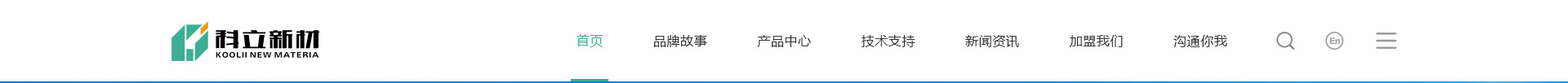 科立新材
KOOLII NEW MATERIA

首页 品牌故事 产品中心 技术支持 新闻资讯 加盟我们 沟通你我

En